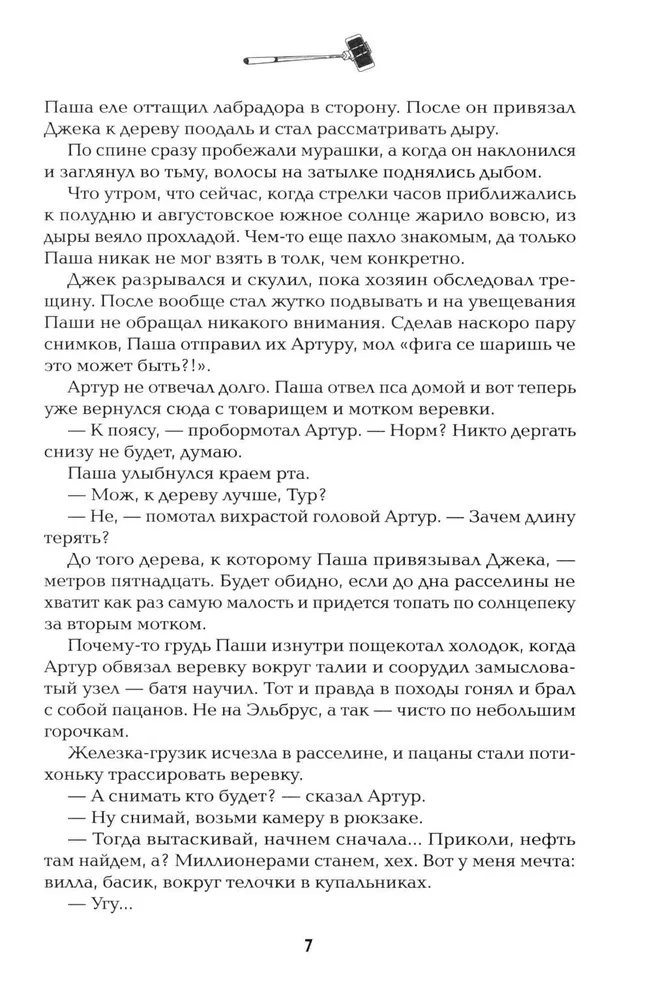 Паша еле оттащил лабрадора в сторону. После он привязал Джека к дереву поодаль и стал рассматривать дыру.

По спине сразу пробежали мурашки, а когда он наклонился и заглянул во тьму, волосы на затылке поднялись дыбом.

Что утром, что сейчас, когда стрелки часов приближались к полудню и августовское южное солнце жарило вовсю, из дыры веяло прохладой. Чем-то еще пахло знакомым, да только Паша никак не мог взять в толк, чем конкретно.

Джек разрывался и скулил, пока хозяин обследовал трещину. После вообще стал жутко подвывать и на увещевания Паши не обращал никакого внимания. Сделав наскоро пару снимков, Паша отправил их Артуру, мол «фига се шаришь че это может быть?!».

Артур не отвечал долго. Паша отвел пса домой и вот теперь уже вернулся сюда с товарищем и мотком веревки.

— К поясу, — пробормотал Артур. — Норм? Никто дергать снизу не будет, думаю.

Паша улыбнулся краем рта.

— Мож, к дереву лучше, Тур?

— Не, — помотал вихрастой головой Артур. — Зачем длину терять?

До того дерева, к которому Паша привязывал Джека, — метров пятнадцать. Будет обидно, если до дна расселины не хватит как раз самую малость и придется топать по солнцепеку за вторым мотком.

Почему-то грудь Паши изнутри пощекотал холодок, когда Артур обвязал веревку вокруг талии и соорудил замысловатый узел — батя научил. Тот и правда в походы гонял и брал с собой пацанов. Не на Эльбрус, а так — чисто по небольшим горочкам.

Железка-грузик исчезла в расселине, и пацаны стали потихоньку трассировать веревку.

— А снимать кто будет? — сказал Артур.

— Ну снимай, возьми камеру в рюкзаке.

— Тогда вытаскивай, начнем сначала... Приколи, нефть там найдем, а? Миллионерами станем, хех. Вот у меня мечта: вилла, басик, вокруг телочки в купальниках.

— Угу...

7